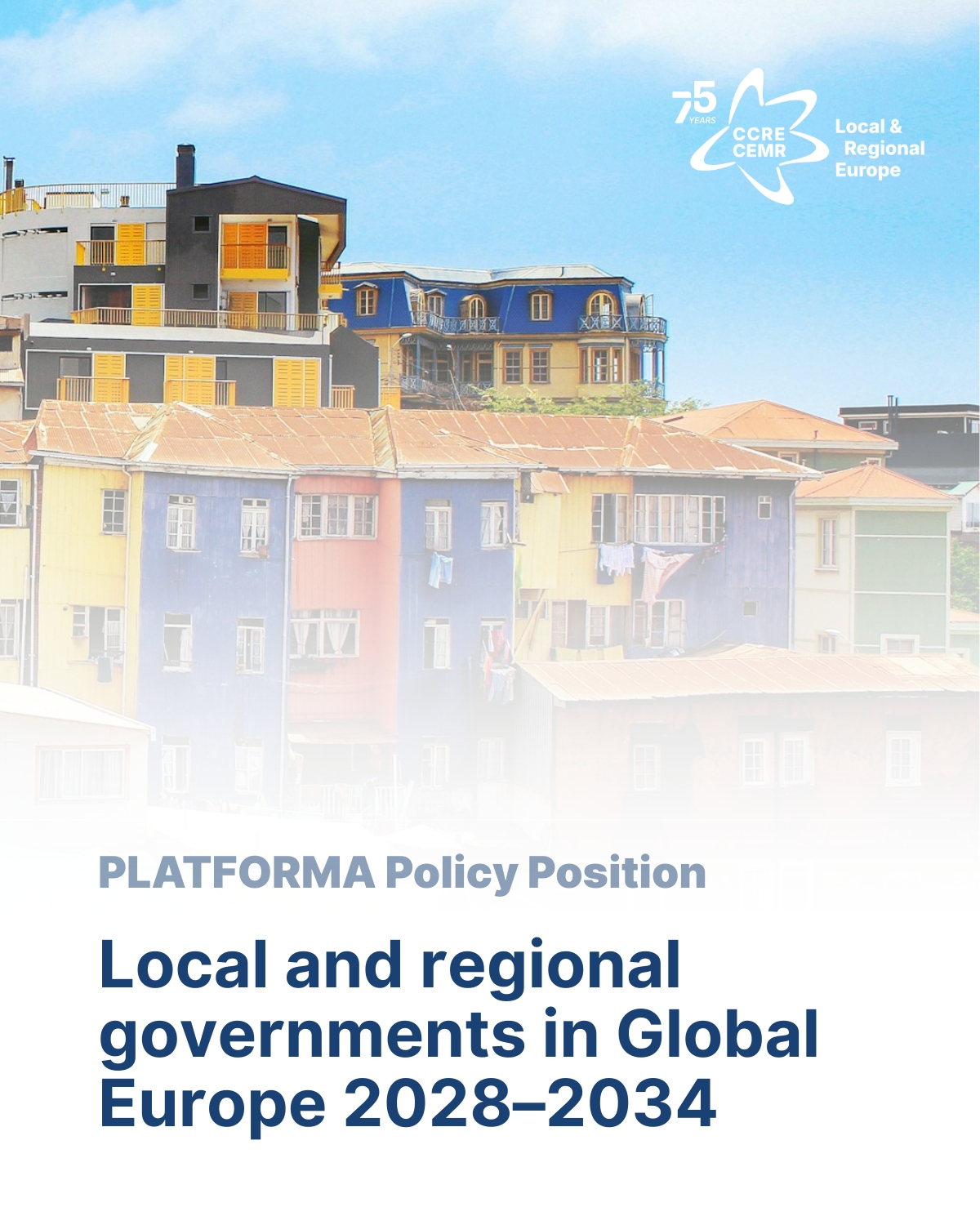 75 YEARS
CCRE
CEMR
Local &
Regional
Europe

PLATFORMA Policy Position

Local and regional governments in Global Europe 2028–2034